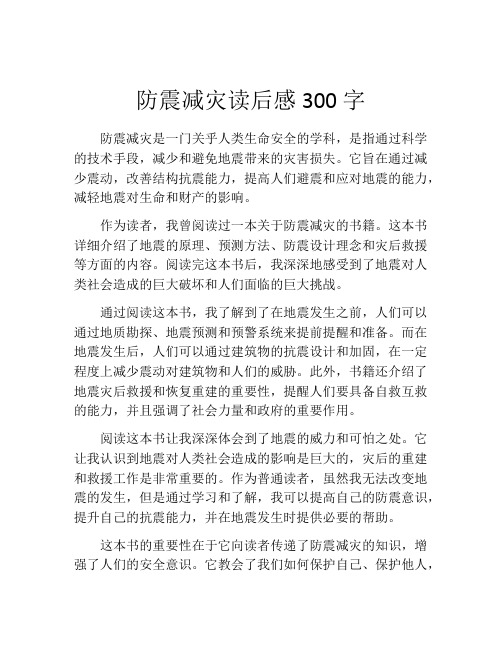 防震减灾读后感 300 字

防震减灾是一门关乎人类生命安全的学科，是指通过科学的技术手段，减少和避免地震带来的灾害损失。它旨在通过减少震动，改善结构抗震能力，提高人们避震和应对地震的能力，减轻地震对生命和财产的影响。

作为读者，我曾阅读过一本关于防震减灾的书籍。这本书详细介绍了地震的原理、预测方法、防震设计理念和灾后救援等方面的内容。阅读完这本书后，我深深地感受到了地震对人类社会造成的巨大破坏和人们面临的巨大挑战。

通过阅读这本书，我了解到了在地震发生之前，人们可以通过地质勘探、地震预测和预警系统来提前提醒和准备。而在地震发生后，人们可以通过建筑物的抗震设计和加固，在一定程度上减少震动对建筑物和人们的威胁。此外，书籍还介绍了地震灾后救援和恢复重建的重要性，提醒人们要具备自救互救的能力，并且强调了社会力量和政府的重要作用。

阅读这本书让我深深体会到了地震的威力和可怕之处。它让我认识到地震对人类社会造成的影响是巨大的，灾后的重建和救援工作是非常重要的。作为普通读者，虽然我无法改变地震的发生，但是通过学习和了解，我可以提高自己的防震意识，提升自己的抗震能力，并在地震发生时提供必要的帮助。

这本书的重要性在于它向读者传递了防震减灾的知识，增强了人们的安全意识。它教会了我们如何保护自己、保护他人，